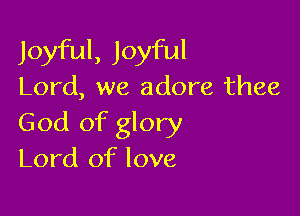 Joyful, Joyful
Lord, we adore thee
God of glory
Lord of love